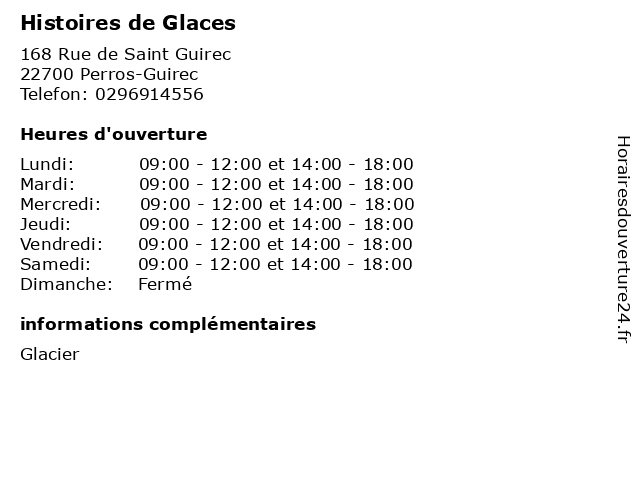 Histoires de Glaces
168 Rue de Saint Guirec
22700 Perros-Guirec
Telefon: 0296914556

Heures d'ouverture

| | |
|---|---|
| Lundi: | 09:00 - 12:00 et 14:00 - 18:00 |
| Mardi: | 09:00 - 12:00 et 14:00 - 18:00 |
| Mercredi: | 09:00 - 12:00 et 14:00 - 18:00 |
| Jeudi: | 09:00 - 12:00 et 14:00 - 18:00 |
| Vendredi: | 09:00 - 12:00 et 14:00 - 18:00 |
| Samedi: | 09:00 - 12:00 et 14:00 - 18:00 |
| Dimanche: | Fermé |

informations complémentaires

Glacier

Horairesdouverture24.fr